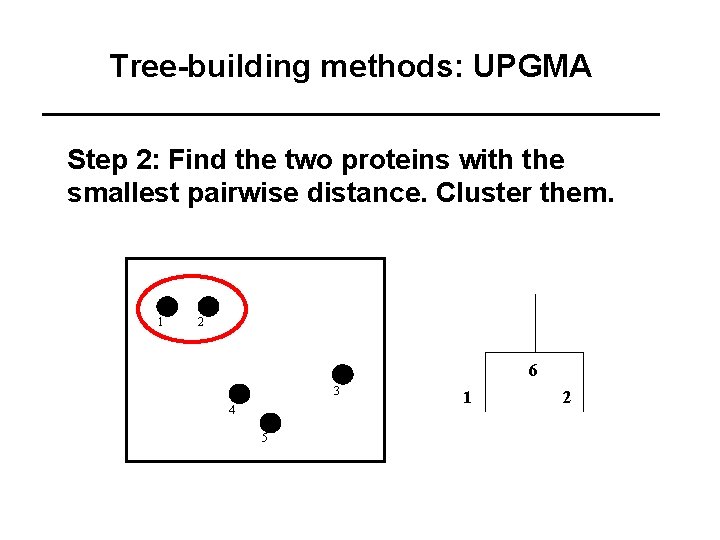 Tree-building methods: UPGMA

Step 2: Find the two proteins with the smallest pairwise distance. Cluster them.

1
2
3
4
5

6
1
2